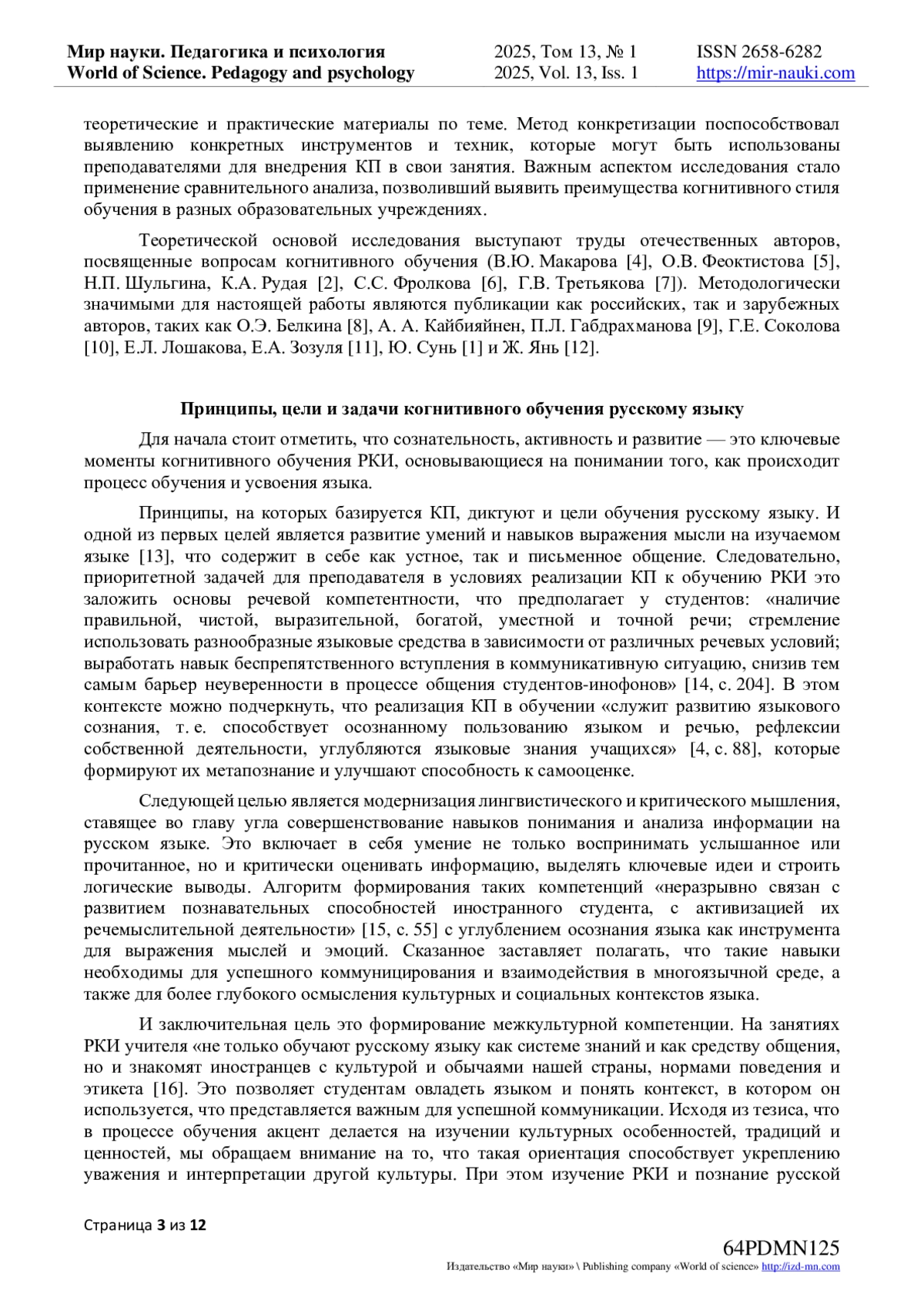 Мир науки. Педагогика и психология
World of Science. Pedagogy and psychology

2025, Том 13, № 1
2025, Vol. 13, Iss. 1

ISSN 2658-6282
https://mir-nauki.com

теоретические и практические материалы по теме. Метод конкретизации поспособствовал выявлению конкретных инструментов и техник, которые могут быть использованы преподавателями для внедрения КП в свои занятия. Важным аспектом исследования стало применение сравнительного анализа, позволивший выявить преимущества когнитивного стиля обучения в разных образовательных учреждениях.

Теоретической основой исследования выступают труды отечественных авторов, посвященные вопросам когнитивного обучения (В.Ю. Макарова [4], О.В. Феоктистова [5], Н.П. Шульгина, К.А. Рудая [2], С.С. Фролкова [6], Г.В. Третьякова [7]). Методологически значимыми для настоящей работы являются публикации как российских, так и зарубежных авторов, таких как О.Э. Белкина [8], А. А. Кайбияйнен, П.Л. Габдрахманова [9], Г.Е. Соколова [10], Е.Л. Лошакова, Е.А. Зозуля [11], Ю. Сунь [1] и Ж. Янь [12].

Принципы, цели и задачи когнитивного обучения русскому языку

Для начала стоит отметить, что сознательность, активность и развитие — это ключевые моменты когнитивного обучения РКИ, основывающиеся на понимании того, как происходит процесс обучения и усвоения языка.

Принципы, на которых базируется КП, диктуют и цели обучения русскому языку. И одной из первых целей является развитие умений и навыков выражения мысли на изучаемом языке [13], что содержит в себе как устное, так и письменное общение. Следовательно, приоритетной задачей для преподавателя в условиях реализации КП к обучению РКИ это заложить основы речевой компетентности, что предполагает у студентов: «наличие правильной, чистой, выразительной, богатой, уместной и точной речи; стремление использовать разнообразные языковые средства в зависимости от различных речевых условий; выработать навык беспрепятственного вступления в коммуникативную ситуацию, снизив тем самым барьер неуверенности в процессе общения студентов-инофонов» [14, с. 204]. В этом контексте можно подчеркнуть, что реализация КП в обучении «служит развитию языкового сознания, т. е. способствует осознанному пользованию языком и речью, рефлексии собственной деятельности, углубляются языковые знания учащихся» [4, с. 88], которые формируют их метапознание и улучшают способность к самооценке.

Следующей целью является модернизация лингвистического и критического мышления, ставящее во главу угла совершенствование навыков понимания и анализа информации на русском языке. Это включает в себя умение не только воспринимать услышанное или прочитанное, но и критически оценивать информацию, выделять ключевые идеи и строить логические выводы. Алгоритм формирования таких компетенций «неразрывно связан с развитием познавательных способностей иностранного студента, с активизацией их речемыслительной деятельности» [15, с. 55] с углублением осознания языка как инструмента для выражения мыслей и эмоций. Сказанное заставляет полагать, что такие навыки необходимы для успешного коммуницирования и взаимодействия в многоязычной среде, а также для более глубокого осмысления культурных и социальных контекстов языка.

И заключительная цель это формирование межкультурной компетенции. На занятиях РКИ учителя «не только обучают русскому языку как системе знаний и как средству общения, но и знакомят иностранцев с культурой и обычаями нашей страны, нормами поведения и этикета [16]. Это позволяет студентам овладеть языком и понять контекст, в котором он используется, что представляется важным для успешной коммуникации. Исходя из тезиса, что в процессе обучения акцент делается на изучении культурных особенностей, традиций и ценностей, мы обращаем внимание на то, что такая ориентация способствует укреплению уважения и интерпретации другой культуры. При этом изучение РКИ и познание русской

Страница 3 из 12

64PDMN125
Издательство «Мир науки» \ Publishing company «World of science» http://izd-mn.com